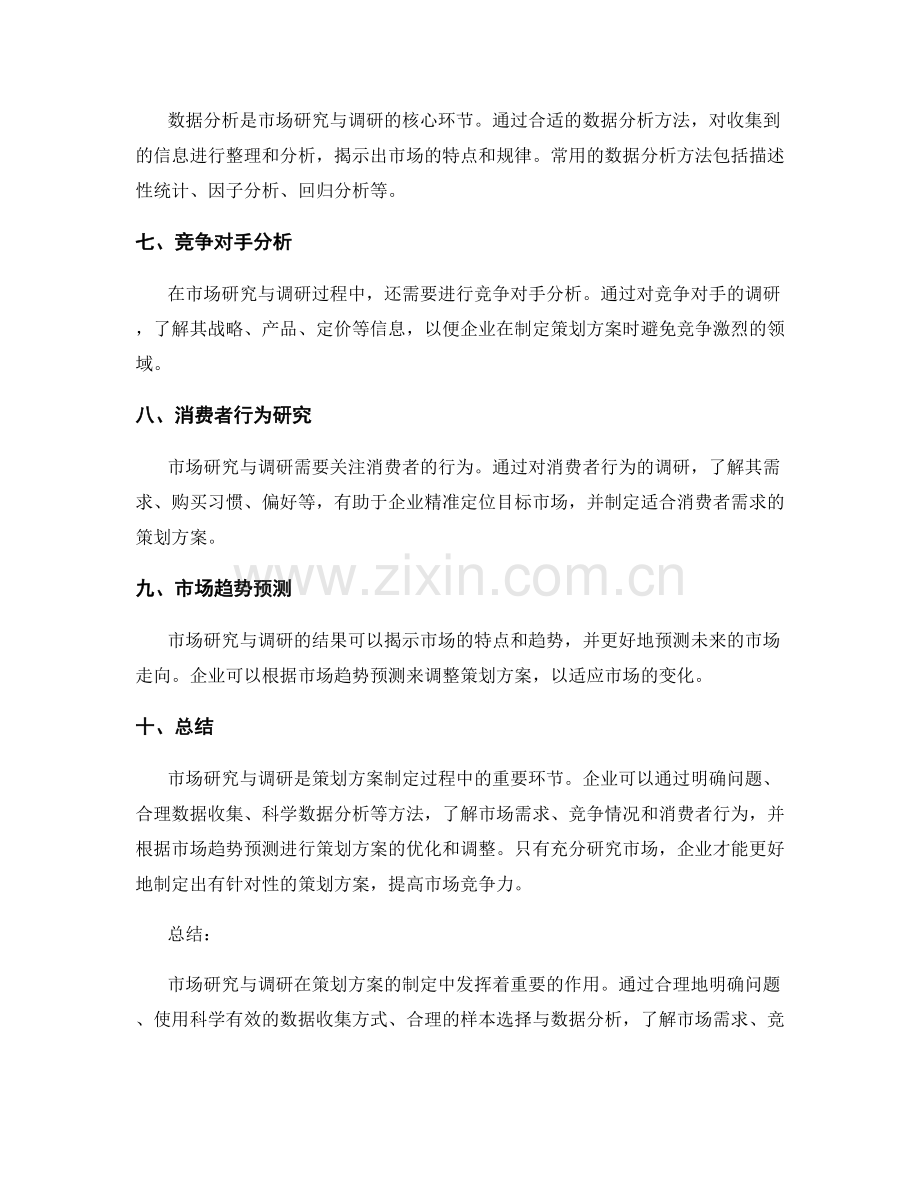 数据分析是市场研究与调研的核心环节。通过合适的数据分析方法，对收集到的信息进行整理和分析，揭示出市场的特点和规律。常用的数据分析方法包括描述性统计、因子分析、回归分析等。

七、竞争对手分析

在市场研究与调研过程中，还需要进行竞争对手分析。通过对竞争对手的调研，了解其战略、产品、定价等信息，以便企业在制定策划方案时避免竞争激烈的领域。

八、消费者行为研究

市场研究与调研需要关注消费者的行为。通过对消费者行为的调研，了解其需求、购买习惯、偏好等，有助于企业精准定位目标市场，并制定适合消费者需求的策划方案。

九、市场趋势预测

市场研究与调研的结果可以揭示市场的特点和趋势，并更好地预测未来的市场走向。企业可以根据市场趋势预测来调整策划方案，以适应市场的变化。

十、总结

市场研究与调研是策划方案制定过程中的重要环节。企业可以通过明确问题、合理数据收集、科学数据分析等方法，了解市场需求、竞争情况和消费者行为，并根据市场趋势预测进行策划方案的优化和调整。只有充分研究市场，企业才能更好地制定出有针对性的策划方案，提高市场竞争力。

总结：

市场研究与调研在策划方案的制定中发挥着重要的作用。通过合理地明确问题、使用科学有效的数据收集方式、合理的样本选择与数据分析，了解市场需求、竞

www.zixin.com.cn